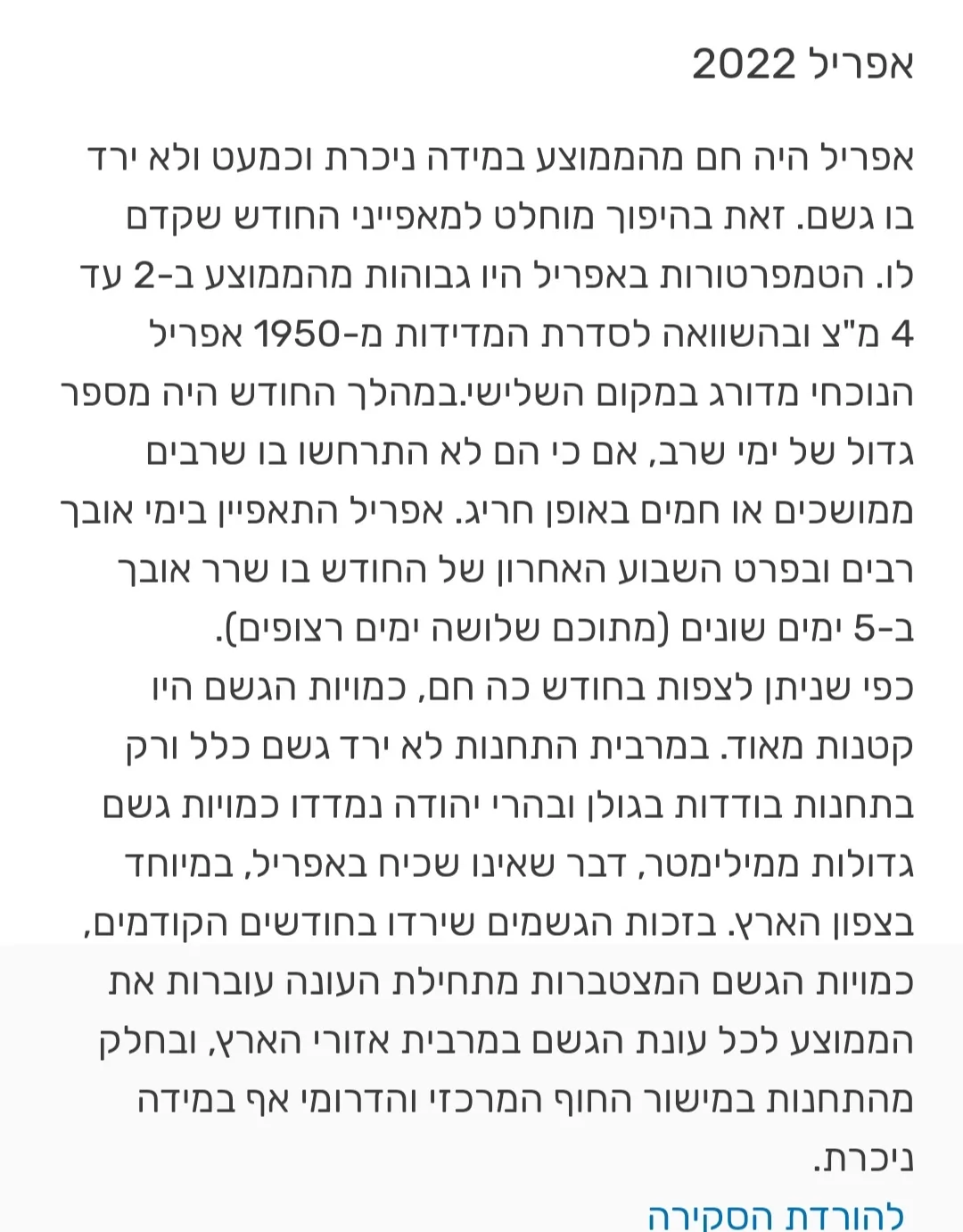 אפריל 2022

אפריל היה חם מהממוצע במידה ניכרת וכמעט ולא ירד בו גשם. זאת בהיפוך מוחלט למאפייני החודש שקדם לו. הטמפרטורות באפריל היו גבוהות מהממוצע ב-2 עד 4 מ"צ ובהשוואה לסדרת המדידות מ-1950 אפריל הנוכחי מדורג במקום השלישי.במהלך החודש היה מספר גדול של ימי שרב, אם כי הם לא התרחשו בו שרבים ממושכים או חמים באופן חריג. אפריל התאפיין בימי אובך רבים ובפרט השבוע האחרון של החודש בו שרר אובך ב-5 ימים שונים (מתוכם שלושה ימים רצופים).
כפי שניתן לצפות בחודש כה חם, כמויות הגשם היו קטנות מאוד. במרבית התחנות לא ירד גשם כלל ורק בתחנות בודדות בגולן ובהרי יהודה נמדדו כמויות גשם גדולות ממילימטר, דבר שאינו שכיח באפריל, במיוחד בצפון הארץ. בזכות הגשמים שירדו בחודשים הקודמים, כמויות הגשם המצטברות מתחילת העונה עוברות את הממוצע לכל עונת הגשם במרבית אזורי הארץ, ובחלק מהתחנות במישור החוף המרכזי והדרומי אף במידה ניכרת.

להורדת הסקירה